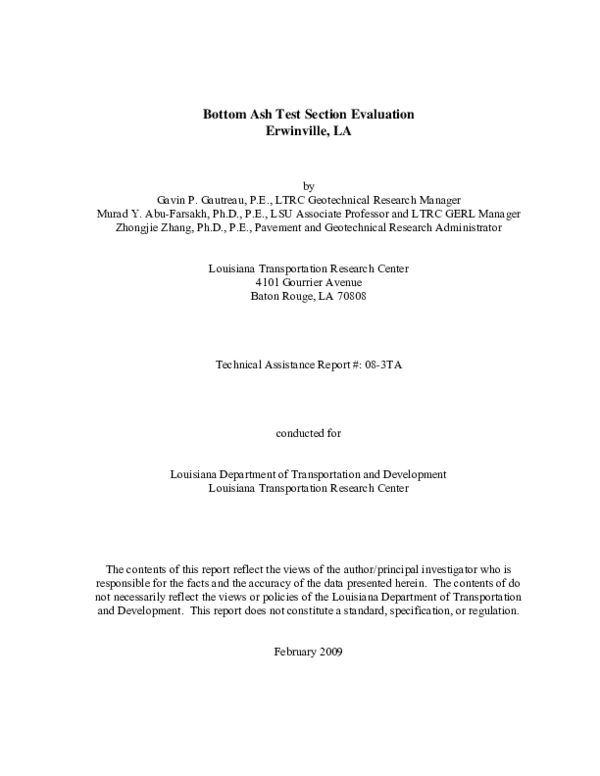 Bottom Ash Test Section Evaluation
Erwinville, LA

by
Gavin P. Gautreau, P.E., LTRC Geotechnical Research Manager
Murad Y. Abu-Farsakh, Ph.D., P.E., LSU Associate Professor and LTRC GERL Manager
Zhongjie Zhang, Ph.D., P.E., Pavement and Geotechnical Research Administrator

Louisiana Transportation Research Center
4101 Gourrier Avenue
Baton Rouge, LA 70808

Technical Assistance Report #: 08-3TA

conducted for

Louisiana Department of Transportation and Development
Louisiana Transportation Research Center

The contents of this report reflect the views of the author/principal investigator who is responsible for the facts and the accuracy of the data presented herein. The contents of do not necessarily reflect the views or policies of the Louisiana Department of Transportation and Development. This report does not constitute a standard, specification, or regulation.

February 2009